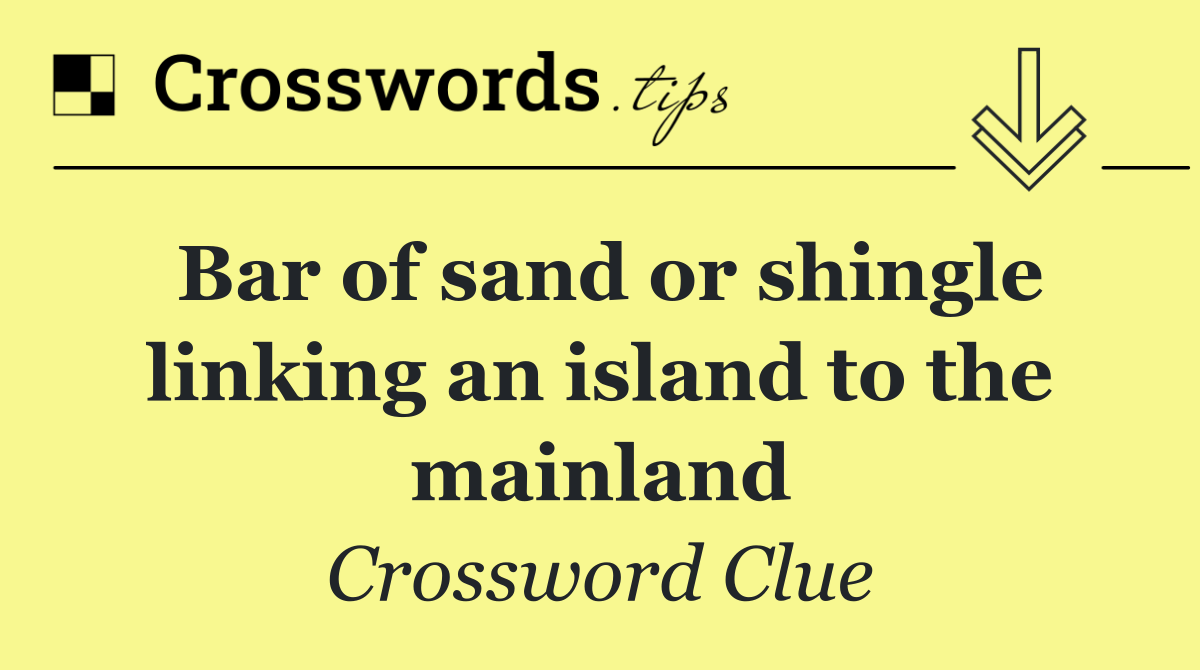 Crosswords.tips

Bar of sand or shingle linking an island to the mainland

Crossword Clue